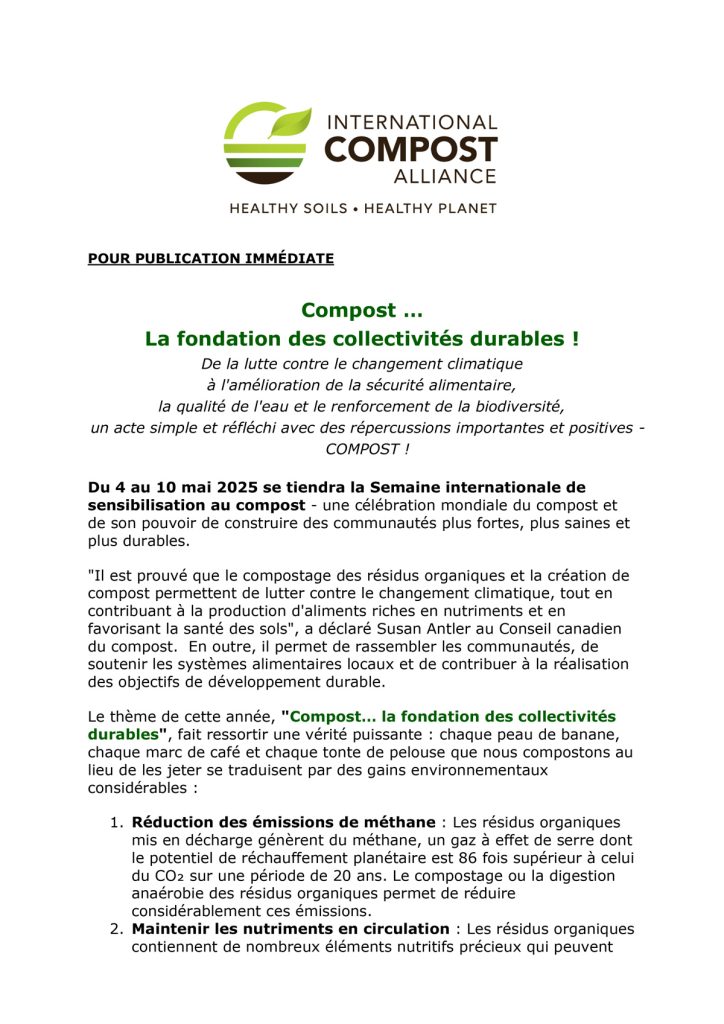 INTERNATIONAL COMPOST ALLIANCE

HEALTHY SOILS • HEALTHY PLANET

POUR PUBLICATION IMMÉDIATE

Compost ...
La fondation des collectivités durables !

De la lutte contre le changement climatique à l'amélioration de la sécurité alimentaire, la qualité de l'eau et le renforcement de la biodiversité, un acte simple et réfléchi avec des répercussions importantes et positives - COMPOST !

Du 4 au 10 mai 2025 se tiendra la Semaine internationale de sensibilisation au compost - une célébration mondiale du compost et de son pouvoir de construire des communautés plus fortes, plus saines et plus durables.

"Il est prouvé que le compostage des résidus organiques et la création de compost permettent de lutter contre le changement climatique, tout en contribuant à la production d'aliments riches en nutriments et en favorisant la santé des sols", a déclaré Susan Antler au Conseil canadien du compost. En outre, il permet de rassembler les communautés, de soutenir les systèmes alimentaires locaux et de contribuer à la réalisation des objectifs de développement durable.

Le thème de cette année, "Compost... la fondation des collectivités durables", fait ressortir une vérité puissante : chaque peau de banane, chaque marc de café et chaque tonte de pelouse que nous compostons au lieu de les jeter se traduisent par des gains environnementaux considérables :

1. Réduction des émissions de méthane : Les résidus organiques mis en décharge génèrent du méthane, un gaz à effet de serre dont le potentiel de réchauffement planétaire est 86 fois supérieur à celui du $CO_2$ sur une période de 20 ans. Le compostage ou la digestion anaérobie des résidus organiques permet de réduire considérablement ces émissions.
2. Maintenir les nutriments en circulation : Les résidus organiques contiennent de nombreux éléments nutritifs précieux qui peuvent